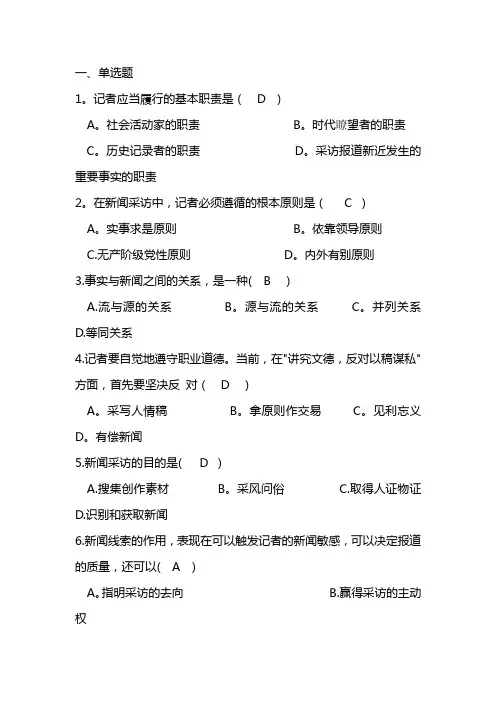 一、单选题

1。记者应当履行的基本职责是（ D ）

A。社会活动家的职责　B。时代瞭望者的职责

C。历史记录者的职责　D。采访报道新近发生的重要事实的职责

2。在新闻采访中，记者必须遵循的根本原则是（ C ）

A。实事求是原则　B。依靠领导原则

C.无产阶级党性原则　D。内外有别原则

3.事实与新闻之间的关系，是一种( B )

A.流与源的关系　B。源与流的关系　C。并列关系

D.等同关系

4.记者要自觉地遵守职业道德。当前，在"讲究文德，反对以稿谋私"方面，首先要坚决反 对（ D ）

A。采写人情稿　B。拿原则作交易　C。见利忘义

D。有偿新闻

5.新闻采访的目的是( D )

A.搜集创作素材　B。采风问俗　C.取得人证物证

D.识别和获取新闻

6.新闻线索的作用，表现在可以触发记者的新闻敏感，可以决定报道的质量，还可以( A )

A。指明采访的去向　B.赢得采访的主动权